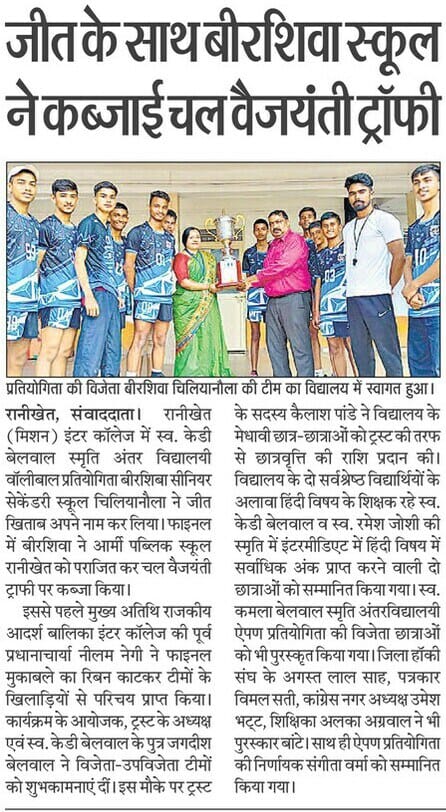 जीत के साथ बीरशिवा स्कूल ने कब्जाई चल वैजयंती ट्रॉफी

प्रतियोगिता की विजेता बीरशिवा चिलियानौला की टीम का विद्यालय में स्वागत हुआ।

रानीखेत, संवाददाता। रानीखेत (मिशन) इंटर कॉलेज में स्व. केडी बेलवाल स्मृति अंतर विद्यालयी वॉलीबाल प्रतियोगिता बीरशिबा सीनियर सेकेंडरी स्कूल चिलियानौला ने जीत खिताब अपने नाम कर लिया। फाइनल में बीरशिवा ने आर्मी पब्लिक स्कूल रानीखेत को पराजित कर चल वैजयंती ट्राफी पर कब्जा किया।

इससे पहले मुख्य अतिथि राजकीय आदर्श बालिका इंटर कॉलेज की पूर्व प्रधानाचार्या नीलम नेगी ने फाइनल मुकाबले का रिबन काटकर टीमों के खिलाड़ियों से परिचय प्राप्त किया। कार्यक्रम के आयोजक, ट्रस्ट के अध्यक्ष एवं स्व. केडी बेलवाल के पुत्र जगदीश बेलवाल ने विजेता-उपविजेता टीमों को शुभकामनाएं दीं। इस मौके पर ट्रस्ट के सदस्य कैलाश पांडे ने विद्यालय के मेधावी छात्र-छात्राओं को ट्रस्ट की तरफ से छात्रवृत्ति की राशि प्रदान की। विद्यालय के दो सर्वश्रेष्ठ विद्यार्थियों के अलावा हिंदी विषय के शिक्षक रहे स्व. केडी बेलवाल व स्व. रमेश जोशी की स्मृति में इंटरमीडिएट में हिंदी विषय में सर्वाधिक अंक प्राप्त करने वाली दो छात्राओं को सम्मानित किया गया। स्व. कमला बेलवाल स्मृति अंतरविद्यालयी ऐपण प्रतियोगिता की विजेता छात्राओं को भी पुरस्कृत किया गया। जिला हॉकी संघ के अगस्त लाल साह, पत्रकार विमल सती, कांग्रेस नगर अध्यक्ष उमेश भट्ट, शिक्षिका अलका अग्रवाल ने भी पुरस्कार बांटे। साथ ही ऐपण प्रतियोगिता की निर्णायक संगीता वर्मा को सम्मानित किया गया।